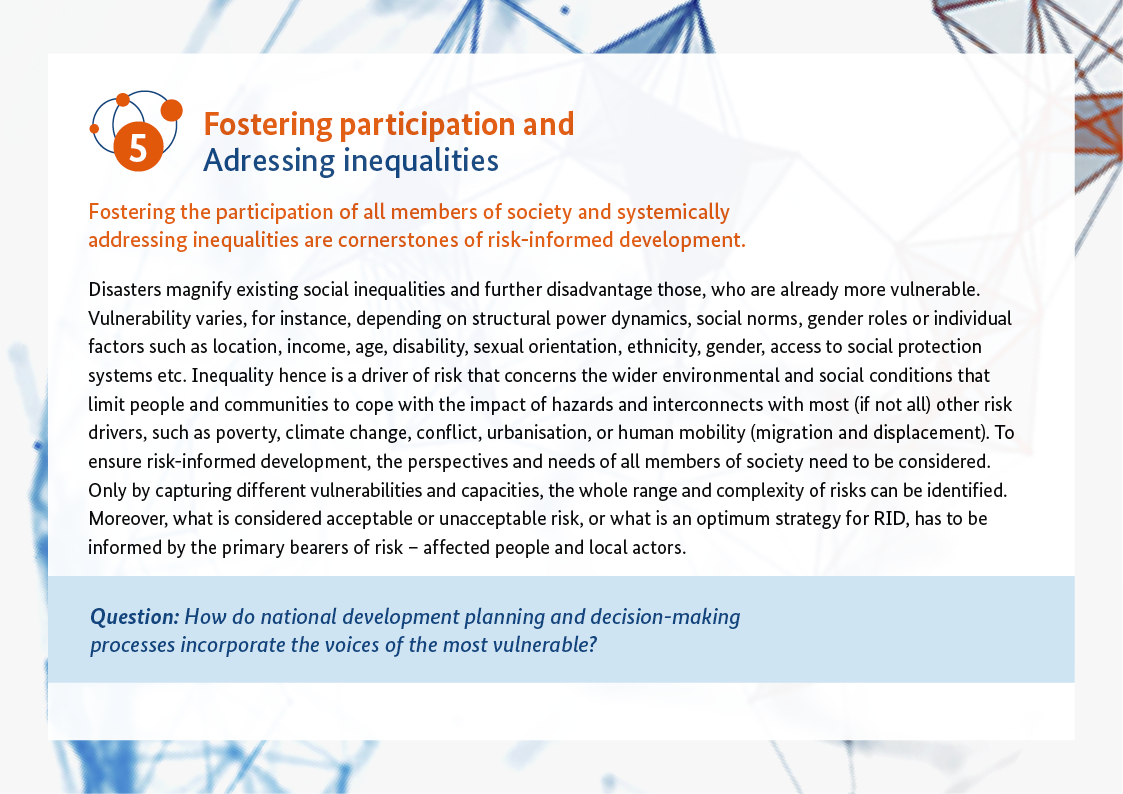 5

Fostering participation and Adressing inequalities

Fostering the participation of all members of society and systemically addressing inequalities are cornerstones of risk-informed development.

Disasters magnify existing social inequalities and further disadvantage those, who are already more vulnerable. Vulnerability varies, for instance, depending on structural power dynamics, social norms, gender roles or individual factors such as location, income, age, disability, sexual orientation, ethnicity, gender, access to social protection systems etc. Inequality hence is a driver of risk that concerns the wider environmental and social conditions that limit people and communities to cope with the impact of hazards and interconnects with most (if not all) other risk drivers, such as poverty, climate change, conflict, urbanisation, or human mobility (migration and displacement). To ensure risk-informed development, the perspectives and needs of all members of society need to be considered. Only by capturing different vulnerabilities and capacities, the whole range and complexity of risks can be identified. Moreover, what is considered acceptable or unacceptable risk, or what is an optimum strategy for RID, has to be informed by the primary bearers of risk – affected people and local actors.

Question: How do national development planning and decision-making processes incorporate the voices of the most vulnerable?